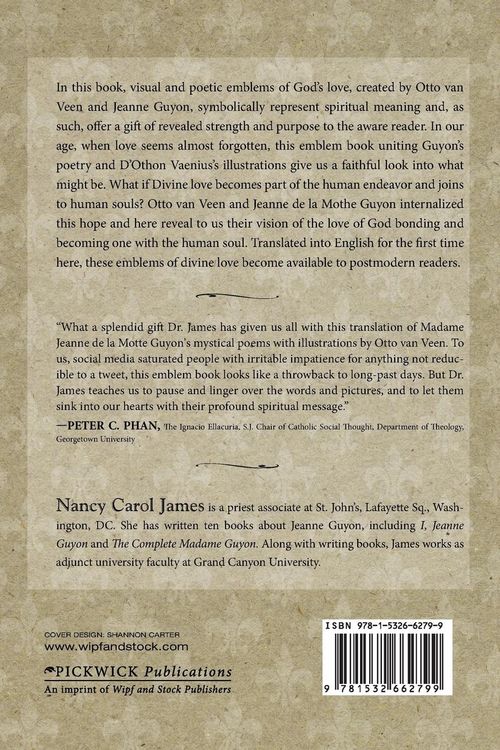 In this book, visual and poetic emblems of God's love, created by Otto van Veen and Jeanne Guyon, symbolically represent spiritual meaning and, as such, offer a gift of revealed strength and purpose to the aware reader. In our age, when love seems almost forgotten, this emblem book uniting Guyon's poetry and D'Othon Vaenius's illustrations give us a faithful look into what might be. What if Divine love becomes part of the human endeavor and joins to human souls? Otto van Veen and Jeanne de la Mothe Guyon internalized this hope and here reveal to us their vision of the love of God bonding and becoming one with the human soul. Translated into English for the first time here, these emblems of divine love become available to postmodern readers.

"What a splendid gift Dr. James has given us all with this translation of Madame Jeanne de la Motte Guyon's mystical poems with illustrations by Otto van Veen. To us, social media saturated people with irritable impatience for anything not reducible to a tweet, this emblem book looks like a throwback to long-past days. But Dr. James teaches us to pause and linger over the words and pictures, and to let them sink into our hearts with their profound spiritual message."

—PETER C. PHAN, The Ignacio Ellacuria, S.J. Chair of Catholic Social Thought, Department of Theology, Georgetown University

Nancy Carol James is a priest associate at St. John's, Lafayette Sq., Washington, DC. She has written ten books about Jeanne Guyon, including I, Jeanne Guyon and The Complete Madame Guyon. Along with writing books, James works as adjunct university faculty at Grand Canyon University.

COVER DESIGN: SHANNON CARTER
www.wipfandstock.com

PICKWICK Publications
An imprint of Wipf and Stock Publishers

ISBN 978-1-5326-6279-9

9 781532 662799